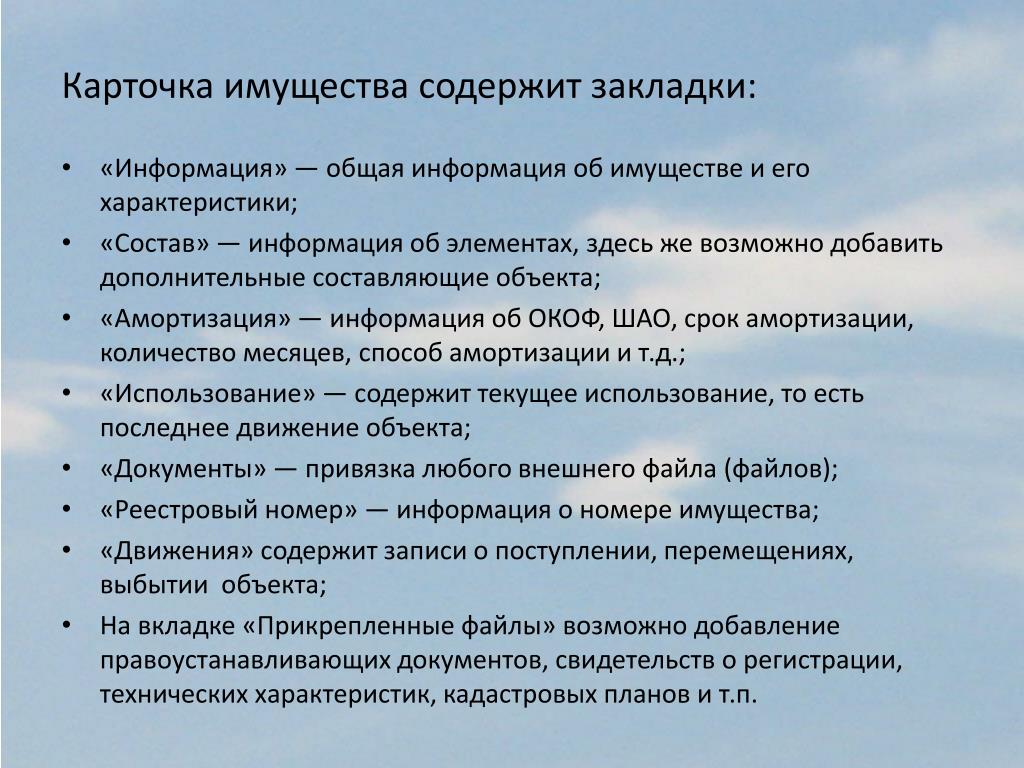 Карточка имущества содержит закладки:

• «Информация» — общая информация об имуществе и его характеристики;
• «Состав» — информация об элементах, здесь же возможно добавить дополнительные составляющие объекта;
• «Амортизация» — информация об ОКОФ, ШАО, срок амортизации, количество месяцев, способ амортизации и т.д.;
• «Использование» — содержит текущее использование, то есть последнее движение объекта;
• «Документы» — привязка любого внешнего файла (файлов);
• «Реестровый номер» — информация о номере имущества;
• «Движения» содержит записи о поступлении, перемещениях, выбытии объекта;
• На вкладке «Прикрепленные файлы» возможно добавление правоустанавливающих документов, свидетельств о регистрации, технических характеристик, кадастровых планов и т.п.